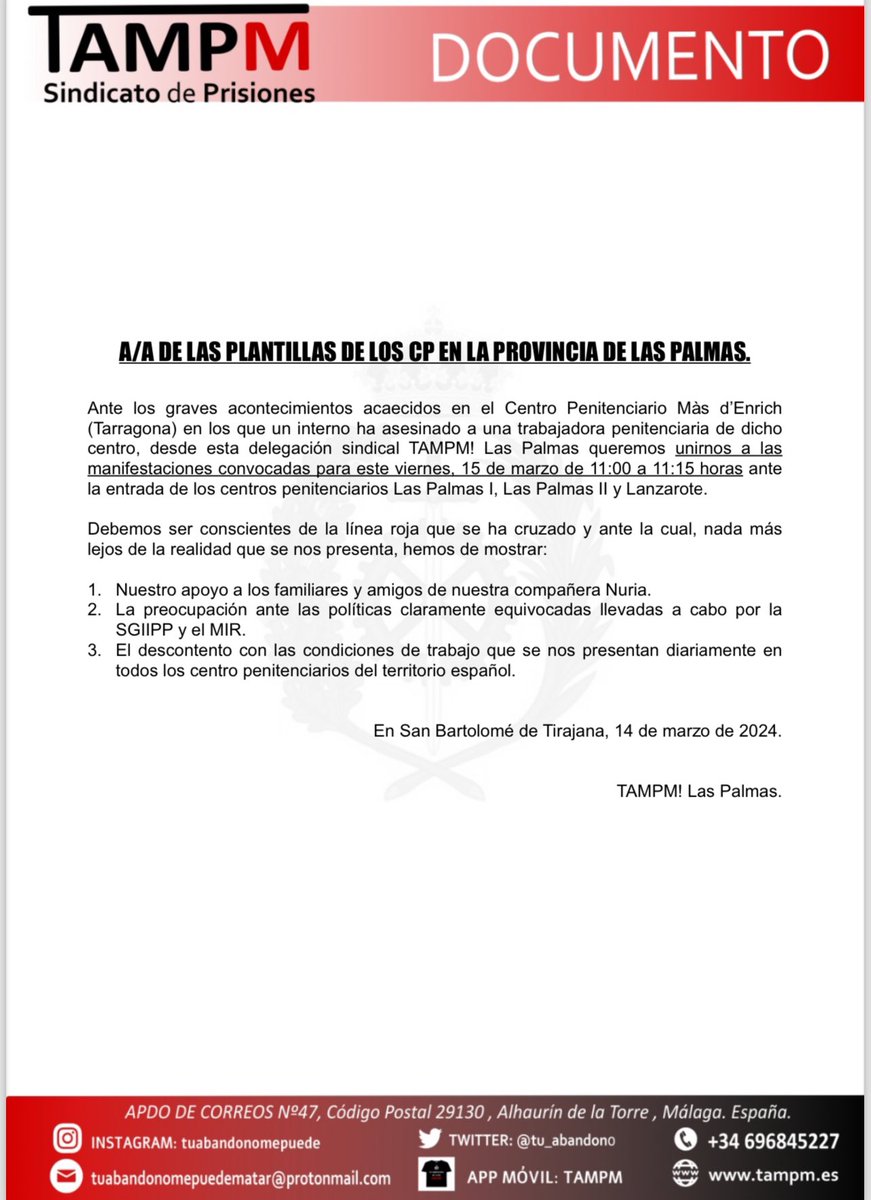 TAMPM
Sindicato de Prisiones

DOCUMENTO

A/A DE LAS PLANTILLAS DE LOS CP EN LA PROVINCIA DE LAS PALMAS.

Ante los graves acontecimientos acaecidos en el Centro Penitenciario Màs d'Enrich (Tarragona) en los que un interno ha asesinado a una trabajadora penitenciaria de dicho centro, desde esta delegación sindical TAMPM! Las Palmas queremos unirnos a las manifestaciones convocadas para este viernes, 15 de marzo de 11:00 a 11:15 horas ante la entrada de los centros penitenciarios Las Palmas I, Las Palmas II y Lanzarote.

Debemos ser conscientes de la línea roja que se ha cruzado y ante la cual, nada más lejos de la realidad que se nos presenta, hemos de mostrar:

1. Nuestro apoyo a los familiares y amigos de nuestra compañera Nuria.
2. La preocupación ante las políticas claramente equivocadas llevadas a cabo por la SGIIPP y el MIR.
3. El descontento con las condiciones de trabajo que se nos presentan diariamente en todos los centro penitenciarios del territorio español.

En San Bartolomé de Tirajana, 14 de marzo de 2024.

TAMPM! Las Palmas.

APDO DE CORREOS Nº47, Código Postal 29130 , Alhaurín de la Torre , Málaga. España.
INSTAGRAM: tuabandonomepuede
TWITTER: @tu_abandono
+34 696845227
tuabandonomepuedematar@protonmail.com
APP MÓVIL: TAMPM
www.tampm.es